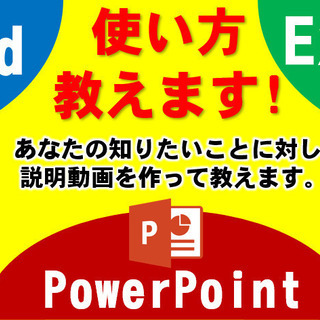 d

使い方
教えます!

E

あなたの知りたいことに対し
説明動画を作って教えます。

P

PowerPoint